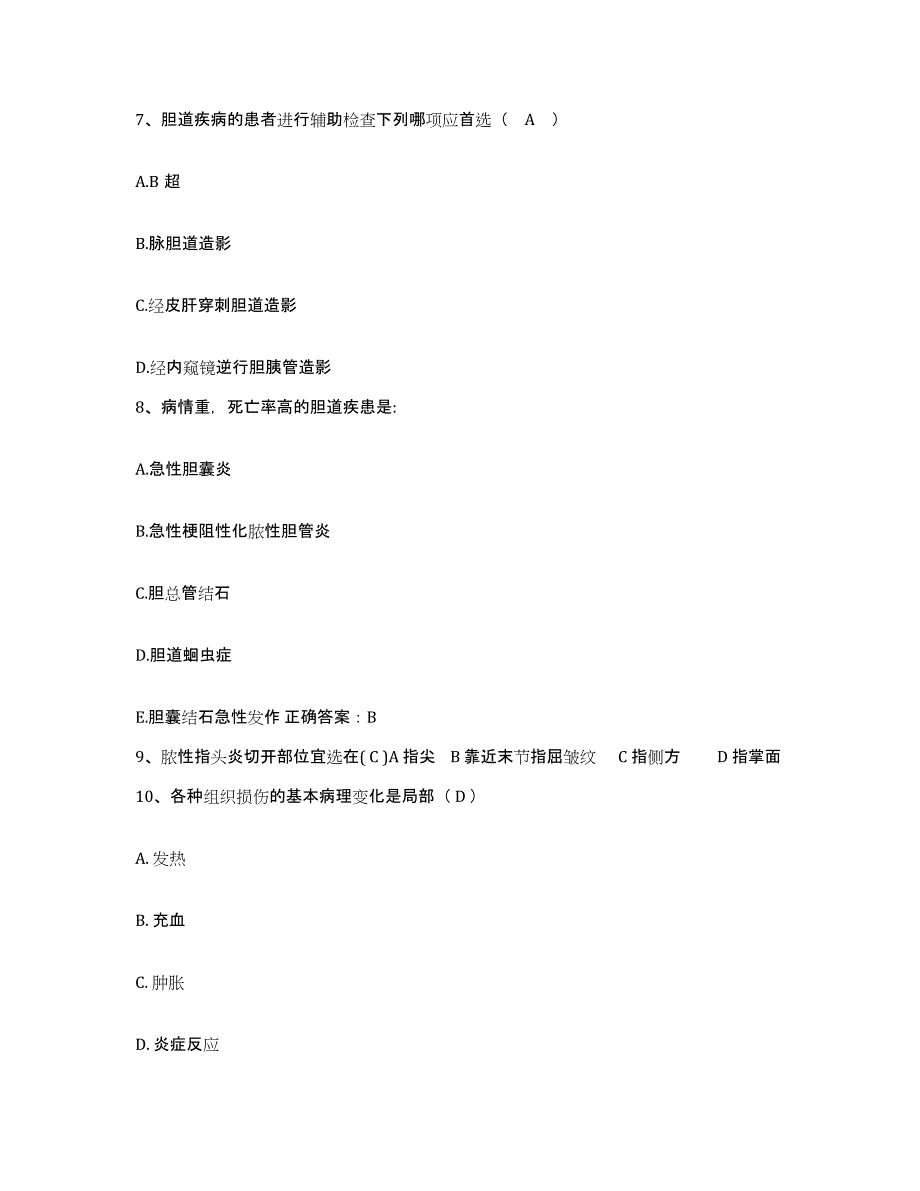 7、胆道疾病的患者进行辅助检查下列哪项应首选（ A ）

A.B 超

B.脉胆道造影

C.经皮肝穿刺胆道造影

D.经内窥镜逆行胆胰管造影

8、病情重，死亡率高的胆道疾患是:

A.急性胆囊炎

B.急性梗阻性化脓性胆管炎

C.胆总管结石

D.胆道蛔虫症

E.胆囊结石急性发作 正确答案：B

9、脓性指头炎切开部位宜选在( C )A 指尖 B 靠近末节指屈皱纹 C 指侧方 D 指掌面

10、各种组织损伤的基本病理变化是局部（ D ）

A. 发热

B. 充血

C. 肿胀

D. 炎症反应